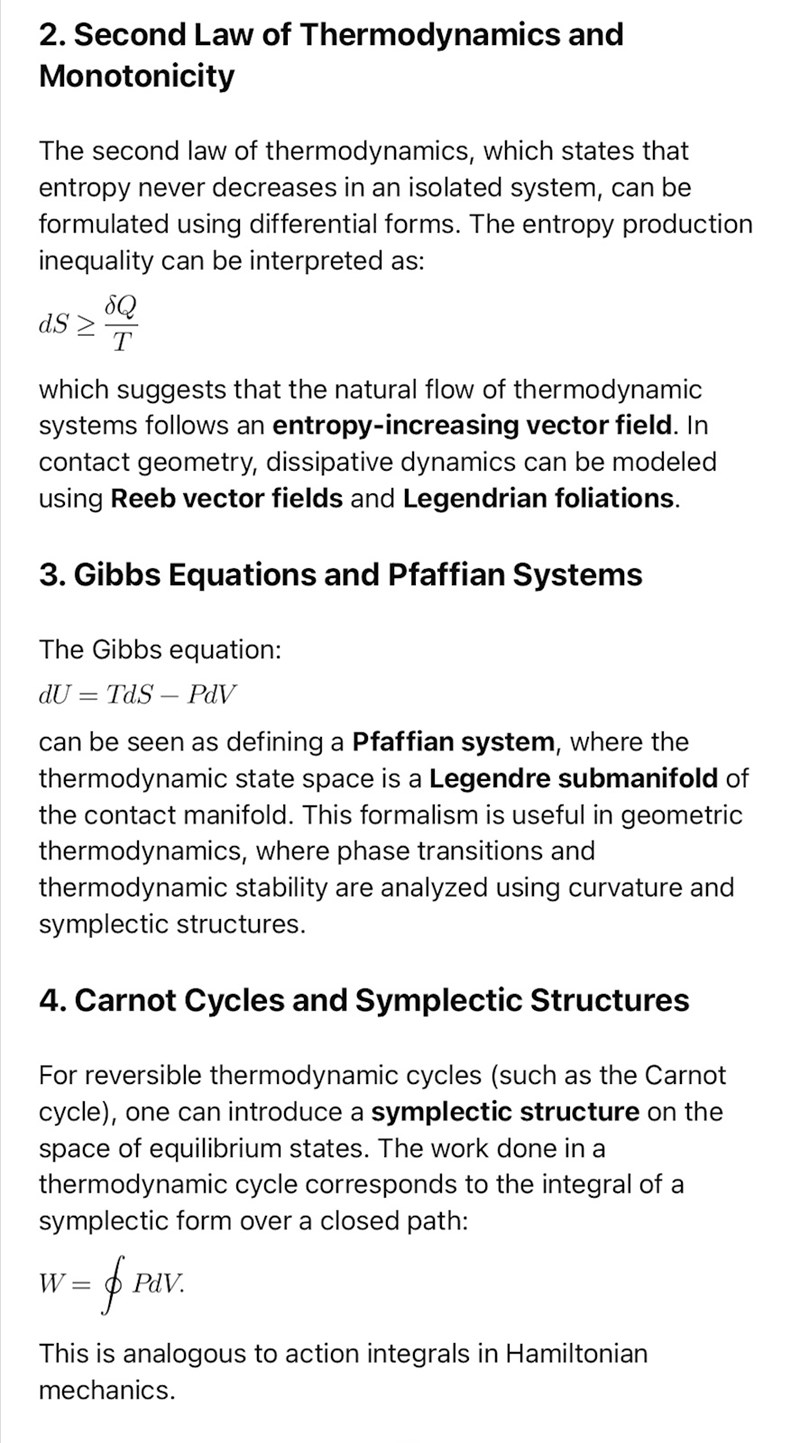 2. Second Law of Thermodynamics and Monotonicity

The second law of thermodynamics, which states that entropy never decreases in an isolated system, can be formulated using differential forms. The entropy production inequality can be interpreted as:

$dS \geq \frac{\delta Q}{T}$

which suggests that the natural flow of thermodynamic systems follows an entropy-increasing vector field. In contact geometry, dissipative dynamics can be modeled using Reeb vector fields and Legendrian foliations.

3. Gibbs Equations and Pfaffian Systems

The Gibbs equation:

$dU = TdS - PdV$

can be seen as defining a Pfaffian system, where the thermodynamic state space is a Legendre submanifold of the contact manifold. This formalism is useful in geometric thermodynamics, where phase transitions and thermodynamic stability are analyzed using curvature and symplectic structures.

4. Carnot Cycles and Symplectic Structures

For reversible thermodynamic cycles (such as the Carnot cycle), one can introduce a symplectic structure on the space of equilibrium states. The work done in a thermodynamic cycle corresponds to the integral of a symplectic form over a closed path:

$W = \oint PdV.$

This is analogous to action integrals in Hamiltonian mechanics.